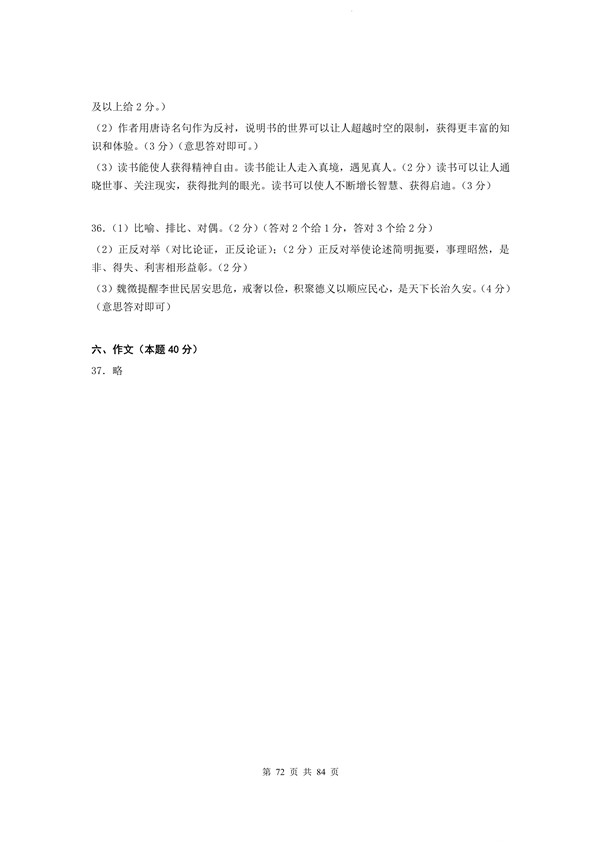 及以上给 2 分。）

（2）作者用唐诗名句作为反衬，说明书的世界可以让人超越时空的限制，获得更丰富的知识和体验。（3 分）（意思答对即可。）

（3）读书能使人获得精神自由。读书能让人走入真境，遇见真人。（2 分）读书可以让人通晓世事、关注现实，获得批判的眼光。读书可以使人不断增长智慧、获得启迪。（3 分）

36.（1）比喻、排比、对偶。（2 分）（答对 2 个给 1 分，答对 3 个给 2 分）

（2）正反对举（对比论证，正反论证）;（2 分）正反对举使论述简明扼要，事理昭然，是非、得失、利害相形益彰。（2 分）

（3）魏徵提醒李世民居安思危，戒奢以俭，积聚德义以顺应民心，是天下长治久安。（4 分）（意思答对即可）

六、作文（本题 40 分）

37. 略

第 72 页 共 84 页